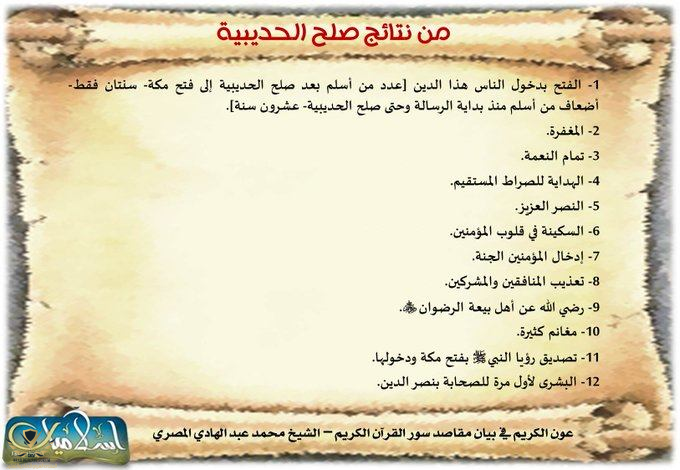 من نتائج صلح الحديبية

1- الفتح بدخول الناس هذا الدين [عدد من أسلم بعد صلح الحديبية إلى فتح مكة- سنتان فقط- أضعاف من أسلم منذ بداية الرسالة وحتى صلح الحديبية- عشرون سنة].

2- المغفرة.

3- تمام النعمة.

4- الهداية للصراط المستقيم.

5- النصر العزيز.

6- السكينة في قلوب المؤمنين.

7- إدخال المؤمنين الجنة.

8- تعذيب المنافقين والمشركين.

9- رضي الله عن أهل بيعة الرضوان ﷺ.

10- مغانم كثيرة.

11- تصديق رؤيا النبي ﷺ بفتح مكة ودخولها.

12- البشرى لأول مرة للصحابة بنصر الدين.

عون الكريم في بيان مقاصد سور القرآن الكريم – الشيخ محمد عبد الهادي المصري

إسلاميات